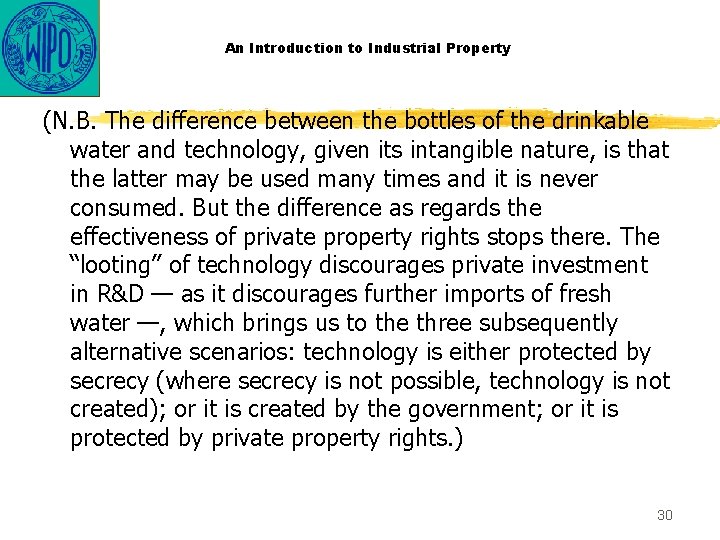 WIPO

An Introduction to Industrial Property

(N.B. The difference between the bottles of the drinkable water and technology, given its intangible nature, is that the latter may be used many times and it is never consumed. But the difference as regards the effectiveness of private property rights stops there. The “looting” of technology discourages private investment in R&D — as it discourages further imports of fresh water —, which brings us to the three subsequently alternative scenarios: technology is either protected by secrecy (where secrecy is not possible, technology is not created); or it is created by the government; or it is protected by private property rights.)

30